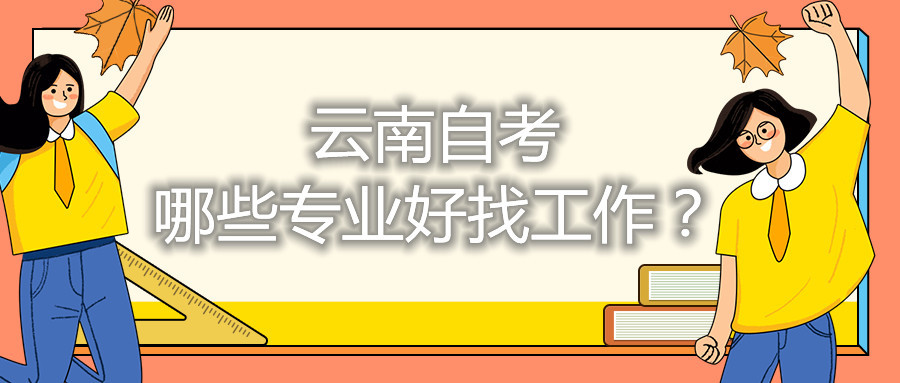 云南自考
哪些专业好找工作？